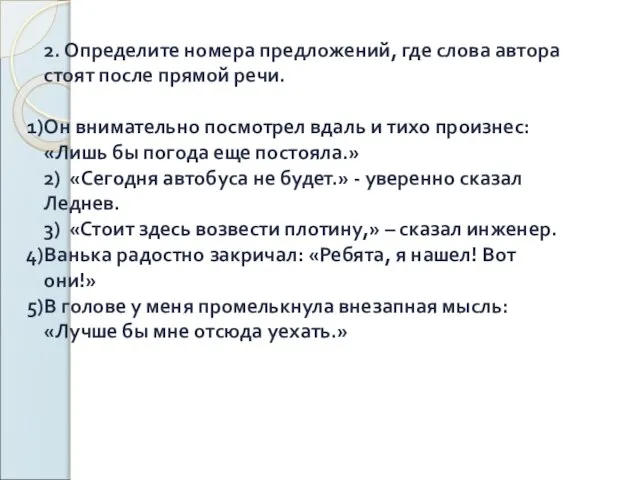 2. Определите номера предложений, где слова автора стоят после прямой речи.

1)Он внимательно посмотрел вдаль и тихо произнес: «Лишь бы погода еще постояла.»
2) «Сегодня автобуса не будет.» - уверенно сказал Леднев.
3) «Стоит здесь возвести плотину,» – сказал инженер.
4)Ванька радостно закричал: «Ребята, я нашел! Вот они!»
5)В голове у меня промелькнула внезапная мысль: «Лучше бы мне отсюда уехать.»